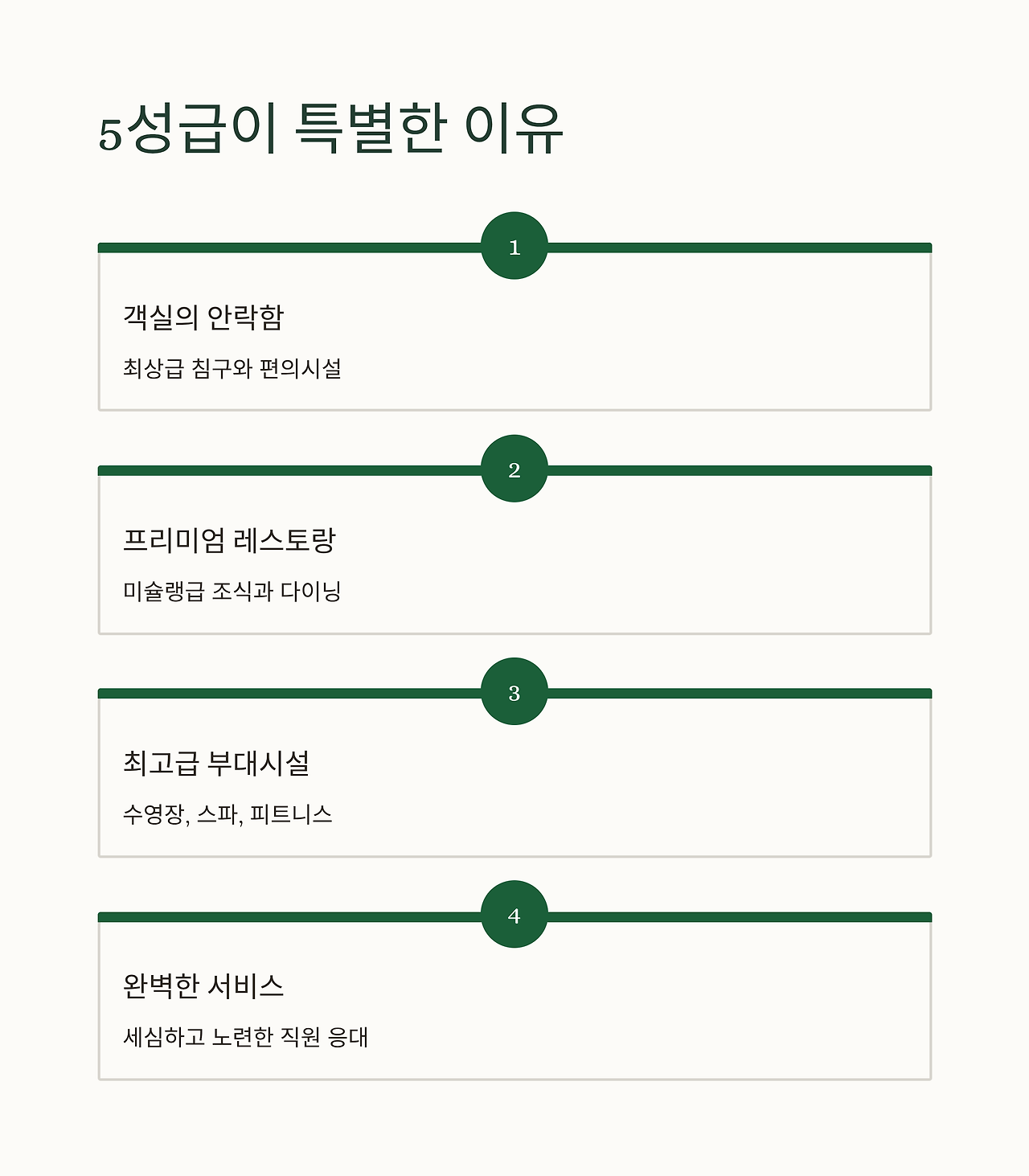 5성급이 특별한 이유

1

객실의 안락함

최상급 침구와 편의시설

2

프리미엄 레스토랑

미슐랭급 조식과 다이닝

3

최고급 부대시설

수영장, 스파, 피트니스

4

완벽한 서비스

세심하고 노련한 직원 응대